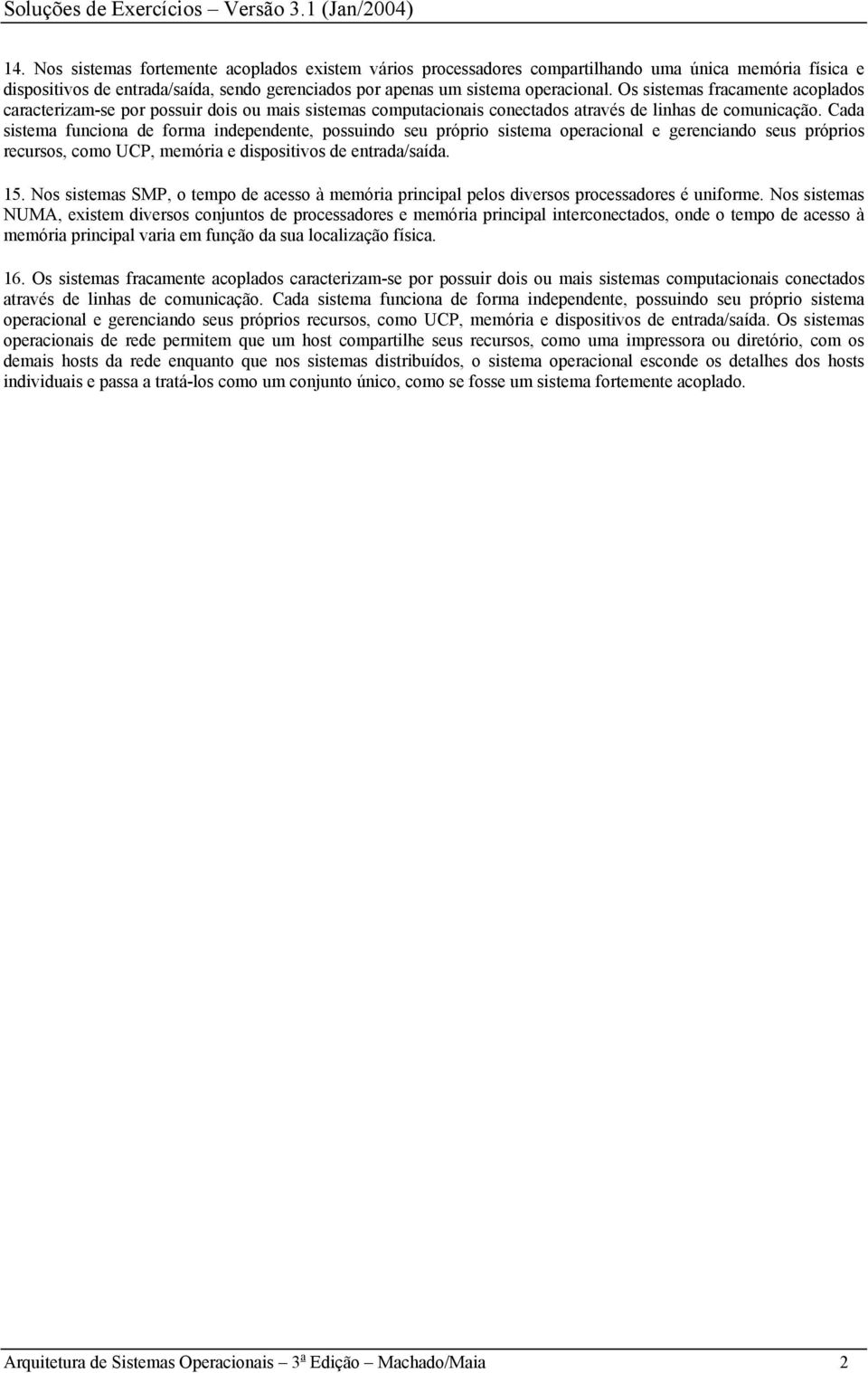 Soluções de Exercícios – Versão 3.1 (Jan/2004)

14. Nos sistemas fortemente acoplados existem vários processadores compartilhando uma única memória física e dispositivos de entrada/saída, sendo gerenciados por apenas um sistema operacional. Os sistemas fracamente acoplados caracterizam-se por possuir dois ou mais sistemas computacionais conectados através de linhas de comunicação. Cada sistema funciona de forma independente, possuindo seu próprio sistema operacional e gerenciando seus próprios recursos, como UCP, memória e dispositivos de entrada/saída.

15. Nos sistemas SMP, o tempo de acesso à memória principal pelos diversos processadores é uniforme. Nos sistemas NUMA, existem diversos conjuntos de processadores e memória principal interconectados, onde o tempo de acesso à memória principal varia em função da sua localização física.

16. Os sistemas fracamente acoplados caracterizam-se por possuir dois ou mais sistemas computacionais conectados através de linhas de comunicação. Cada sistema funciona de forma independente, possuindo seu próprio sistema operacional e gerenciando seus próprios recursos, como UCP, memória e dispositivos de entrada/saída. Os sistemas operacionais de rede permitem que um host compartilhe seus recursos, como uma impressora ou diretório, com os demais hosts da rede enquanto que nos sistemas distribuídos, o sistema operacional esconde os detalhes dos hosts individuais e passa a tratá-los como um conjunto único, como se fosse um sistema fortemente acoplado.

Arquitetura de Sistemas Operacionais – 3ª Edição – Machado/Maia 2